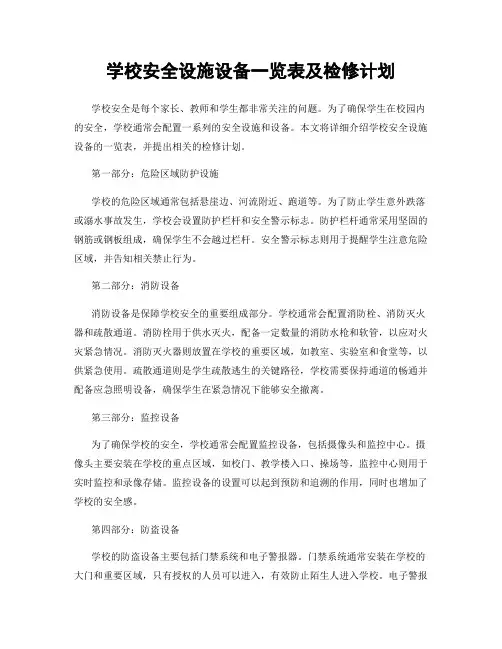 学校安全设施设备一览表及检修计划

学校安全是每个家长、教师和学生都非常关注的问题。为了确保学生在校园内的安全，学校通常会配置一系列的安全设施和设备。本文将详细介绍学校安全设施设备的一览表，并提出相关的检修计划。

第一部分：危险区域防护设施

学校的危险区域通常包括悬崖边、河流附近、跑道等。为了防止学生意外跌落或溺水事故发生，学校会设置防护栏杆和安全警示标志。防护栏杆通常采用坚固的钢筋或钢板组成，确保学生不会越过栏杆。安全警示标志则用于提醒学生注意危险区域，并告知相关禁止行为。

第二部分：消防设备

消防设备是保障学校安全的重要组成部分。学校通常会配置消防栓、消防灭火器和疏散通道。消防栓用于供水灭火，配备一定数量的消防水枪和软管，以应对火灾紧急情况。消防灭火器则放置在学校的重要区域，如教室、实验室和食堂等，以供紧急使用。疏散通道则是学生疏散逃生的关键路径，学校需要保持通道的畅通并配备应急照明设备，确保学生在紧急情况下能够安全撤离。

第三部分：监控设备

为了确保学校的安全，学校通常会配置监控设备，包括摄像头和监控中心。摄像头主要安装在学校的重点区域，如校门、教学楼入口、操场等，监控中心则用于实时监控和录像存储。监控设备的设置可以起到预防和追溯的作用，同时也增加了学校的安全感。

第四部分：防盗设备

学校的防盗设备主要包括门禁系统和电子警报器。门禁系统通常安装在学校的大门和重要区域，只有授权的人员可以进入，有效防止陌生人进入学校。电子警报